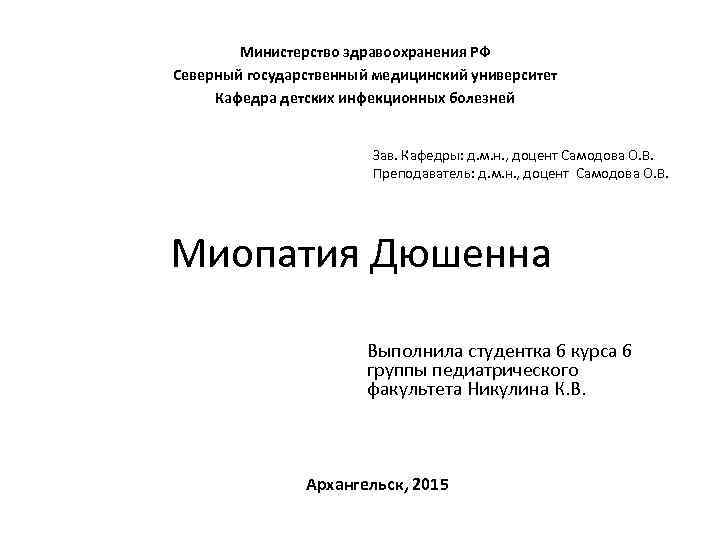 Министерство здравоохранения РФ
Северный государственный медицинский университет
Кафедра детских инфекционных болезней

Зав. Кафедры: д.м.н., доцент Самодова О.В.
Преподаватель: д.м.н., доцент Самодова О.В.

Миопатия Дюшенна

Выполнила студентка 6 курса 6 группы педиатрического факультета Никулина К.В.

Архангельск, 2015